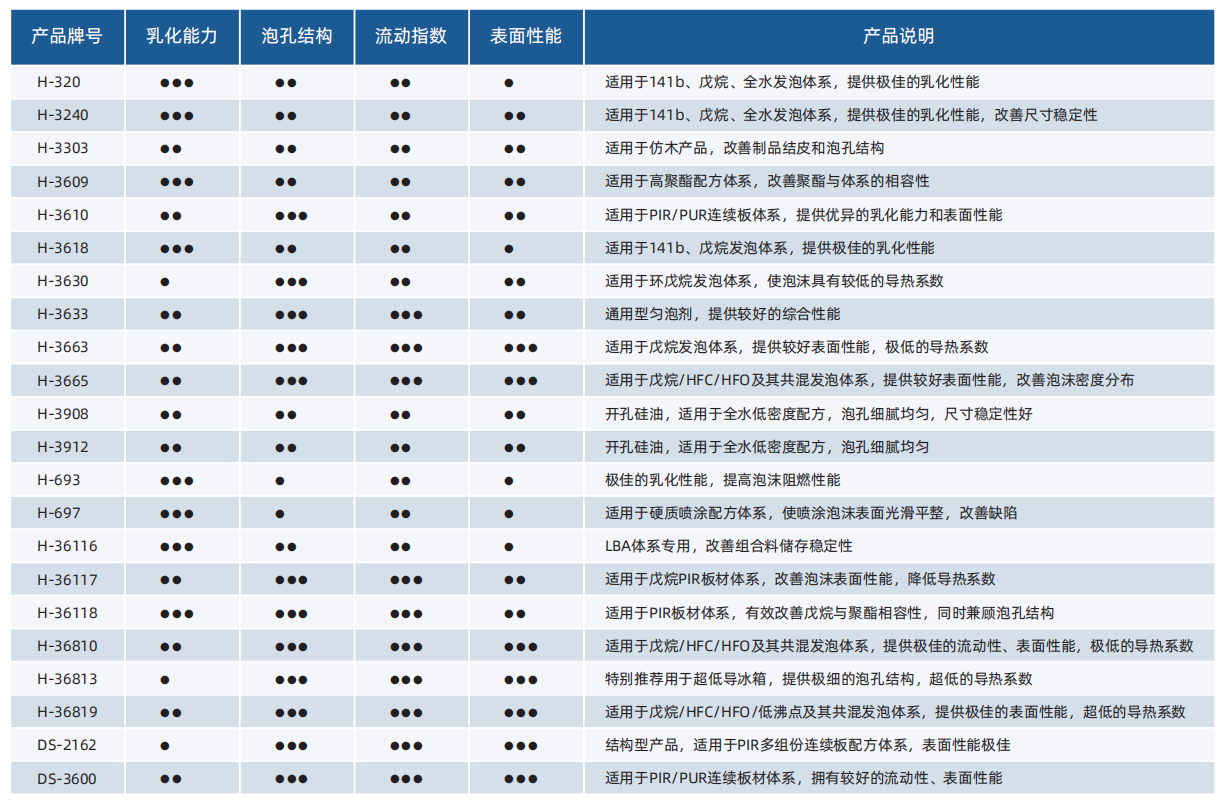 | 产品牌号 | 乳化能力 | 泡孔结构 | 流动指数 | 表面性能 | 产品说明 |
|---|---|---|---|---|---|
| H-320 | ●●● | ●● | ●● | ● | 适用于141b、戊烷、全水发泡体系，提供极佳的乳化性能 |
| H-3240 | ●●● | ●● | ●● | ●● | 适用于141b、戊烷、全水发泡体系，提供极佳的乳化性能，改善尺寸稳定性 |
| H-3303 | ●● | ●● | ●● | ●● | 适用于仿木产品，改善制品结皮和泡孔结构 |
| H-3609 | ●●● | ●● | ●● | ●● | 适用于高聚酯配方体系，改善聚酯与体系的相容性 |
| H-3610 | ●● | ●●● | ●● | ●● | 适用于PIR/PUR连续板体系，提供优异的乳化能力和表面性能 |
| H-3618 | ●●● | ●● | ●● | ● | 适用于141b、戊烷发泡体系，提供极佳的乳化性能 |
| H-3630 | ● | ●●● | ●● | ●● | 适用于环戊烷发泡体系，使泡沫具有较低的导热系数 |
| H-3633 | ●● | ●●● | ●●● | ●● | 通用型匀泡剂，提供较好的综合性能 |
| H-3663 | ●● | ●●● | ●●● | ●●● | 适用于戊烷发泡体系，提供较好表面性能，极低的导热系数 |
| H-3665 | ●● | ●●● | ●●● | ●●● | 适用于戊烷/HFC/HFO及其共混发泡体系，提供较好表面性能，改善泡沫密度分布 |
| H-3908 | ●● | ●● | ●● | ●● | 开孔硅油，适用于全水低密度配方，泡孔细腻均匀，尺寸稳定性好 |
| H-3912 | ●● | ●● | ●● | ●● | 开孔硅油，适用于全水低密度配方，泡孔细腻均匀 |
| H-693 | ●●● | ● | ●● | ● | 极佳的乳化性能，提高泡沫阻燃性能 |
| H-697 | ●●● | ● | ●● | ● | 适用于硬质喷涂配方体系，使喷涂泡沫表面光滑平整，改善缺陷 |
| H-36116 | ●●● | ●● | ●● | ● | LBA体系专用，改善组合料储存稳定性 |
| H-36117 | ●● | ●●● | ●●● | ●● | 适用于戊烷PIR板材体系，改善泡沫表面性能，降低导热系数 |
| H-36118 | ●●● | ●●● | ●●● | ●● | 适用于PIR板材体系，有效改善戊烷与聚酯相容性，同时兼顾泡孔结构 |
| H-36810 | ●● | ●●● | ●●● | ●●● | 适用于戊烷/HFC/HFO及其共混发泡体系，提供极佳的流动性、表面性能，极低的导热系数 |
| H-36813 | ● | ●●● | ●●● | ●●● | 特别推荐用于超低导冰箱，提供极细的泡孔结构，超低的导热系数 |
| H-36819 | ●● | ●●● | ●●● | ●●● | 适用于戊烷/HFC/HFO/低沸点及其共混发泡体系，提供极佳的表面性能，超低的导热系数 |
| DS-2162 | ● | ●●● | ●●● | ●●● | 结构型产品，适用于PIR多组份连续板配方体系，表面性能极佳 |
| DS-3600 | ●● | ●●● | ●●● | ●●● | 适用于PIR/PUR连续板材体系，拥有较好的流动性、表面性能 |